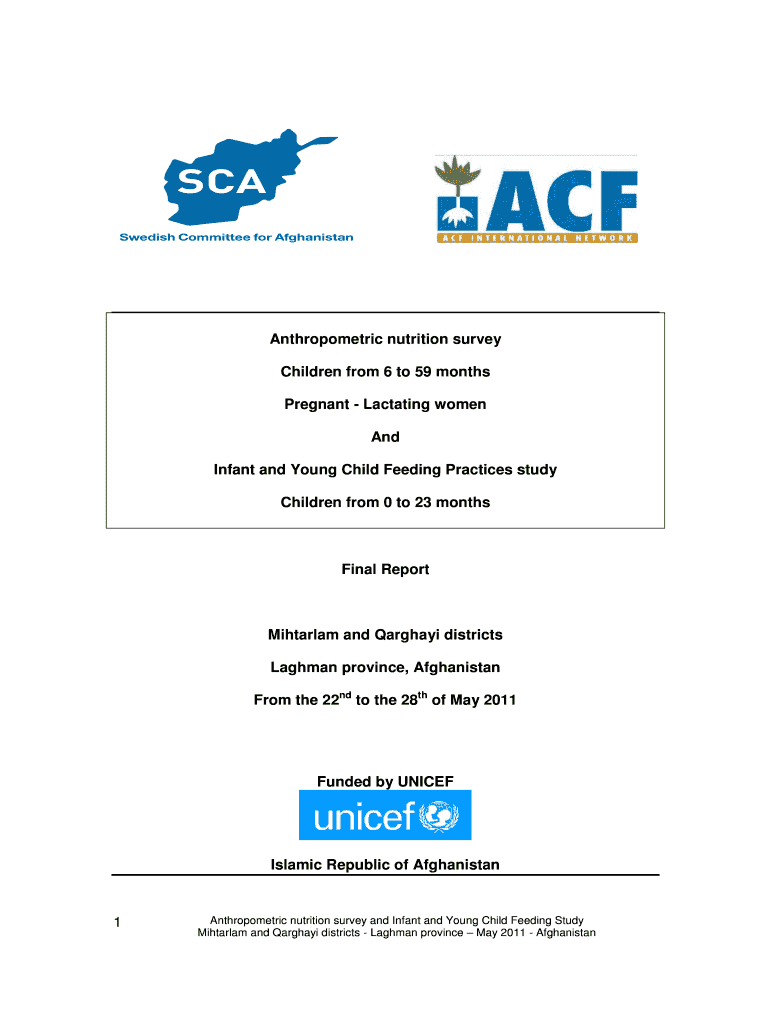 SCA
Swedish Committee for Afghanistan

ACF
ACF INTERNATIONAL NETWORK

Anthropometric nutrition survey

Children from 6 to 59 months

Pregnant - Lactating women

And

Infant and Young Child Feeding Practices study

Children from 0 to 23 months

Final Report

Mihtarlam and Qarghayi districts

Laghman province, Afghanistan

From the 22$^{nd}$ to the 28$^{th}$ of May 2011

Funded by UNICEF

unicef

Islamic Republic of Afghanistan

1

Anthropometric nutrition survey and Infant and Young Child Feeding Study
Mihtarlam and Qarghayi districts - Laghman province – May 2011 - Afghanistan